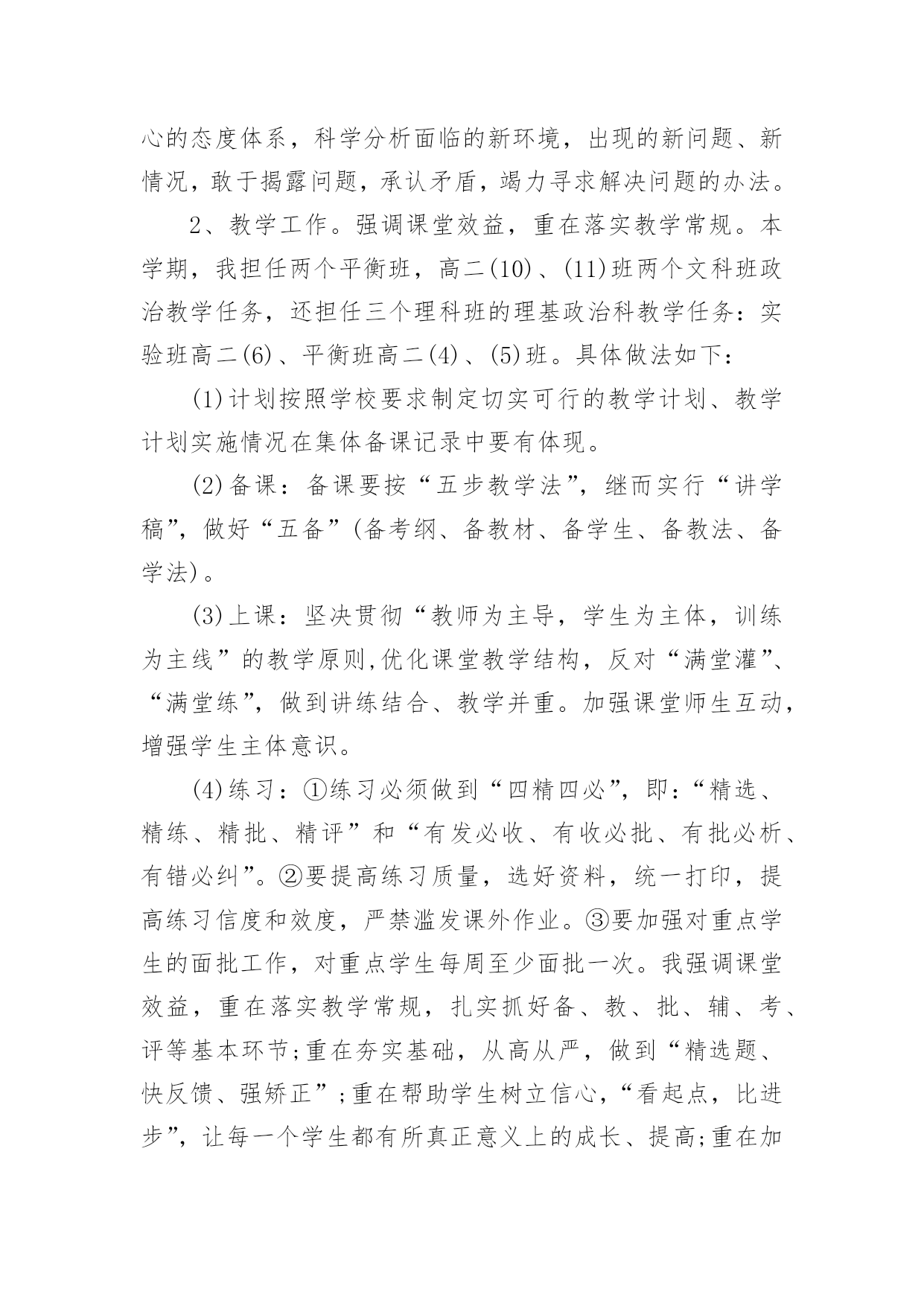 心的态度体系，科学分析面临的新环境，出现的新问题、新情况，敢于揭露问题，承认矛盾，竭力寻求解决问题的办法。

2、教学工作。强调课堂效益，重在落实教学常规。本学期，我担任两个平衡班，高二(10)、(11)班两个文科班政治教学任务，还担任三个理科班的理基政治科教学任务：实验班高二(6)、平衡班高二(4)、(5)班。具体做法如下：

(1)计划按照学校要求制定切实可行的教学计划、教学计划实施情况在集体备课记录中要有体现。

(2)备课：备课要按“五步教学法”，继而实行“讲学稿”，做好“五备”(备考纲、备教材、备学生、备教法、备学法)。

(3)上课：坚决贯彻“教师为主导，学生为主体，训练为主线”的教学原则,优化课堂教学结构，反对“满堂灌”、“满堂练”，做到讲练结合、教学并重。加强课堂师生互动，增强学生主体意识。

(4)练习：①练习必须做到“四精四必”，即：“精选、精练、精批、精评”和“有发必收、有收必批、有批必析、有错必纠”。②要提高练习质量，选好资料，统一打印，提高练习信度和效度，严禁滥发课外作业。③要加强对重点学生的面批工作，对重点学生每周至少面批一次。我强调课堂效益，重在落实教学常规，扎实抓好备、教、批、辅、考、评等基本环节;重在夯实基础，从高从严，做到“精选题、快反馈、强矫正”;重在帮助学生树立信心，“看起点，比进步”，让每一个学生都有所真正意义上的成长、提高;重在加